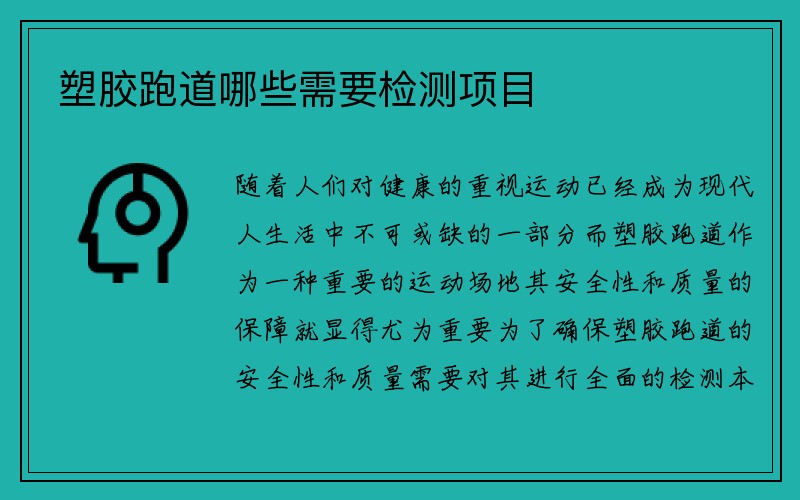 塑胶跑道哪些需要检测项目

随着人们对健康的重视运动已经成为现代人生活中不可或缺的一部分而塑胶跑道作为一种重要的运动场地其安全性和质量的保障就显得尤为重要为了确保塑胶跑道的安全性和质量需要对其进行全面的检测本